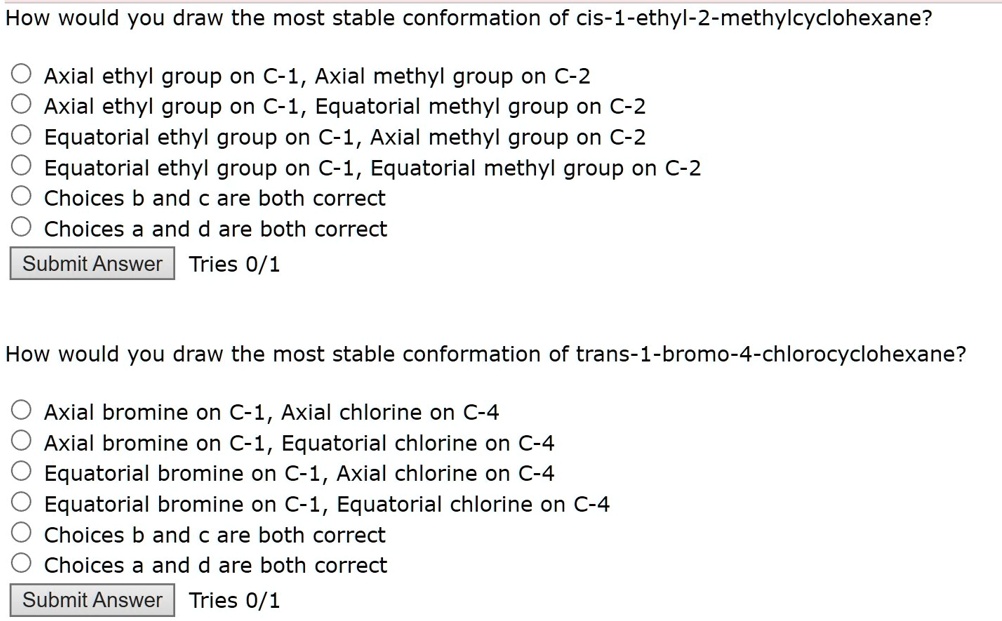 How would you draw the most stable conformation of cis-1-ethyl-2-methylcyclohexane?

Axial ethyl group on C-1, Axial methyl group on C-2
Axial ethyl group on C-1, Equatorial methyl group on C-2
Equatorial ethyl group on C-1, Axial methyl group on C-2
Equatorial ethyl group on C-1, Equatorial methyl group on C-2
Choices b and c are both correct
Choices a and d are both correct

Submit Answer Tries 0/1

How would you draw the most stable conformation of trans-1-bromo-4-chlorocyclohexane?

Axial bromine on C-1, Axial chlorine on C-4
Axial bromine on C-1, Equatorial chlorine on C-4
Equatorial bromine on C-1, Axial chlorine on C-4
Equatorial bromine on C-1, Equatorial chlorine on C-4
Choices b and c are both correct
Choices a and d are both correct

Submit Answer Tries 0/1